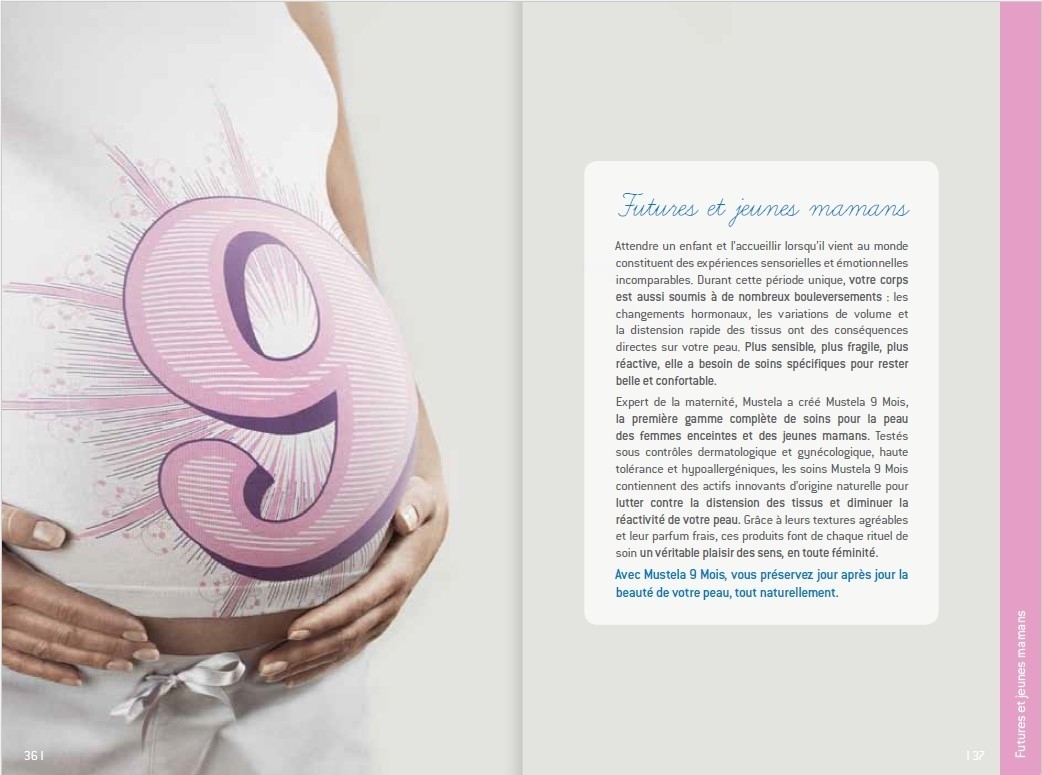 9

36 |

Futures et jeunes mamans

Attendre un enfant et l'accueillir lorsqu'il vient au monde constituent des expériences sensorielles et émotionnelles incomparables. Durant cette période unique, votre corps est aussi soumis à de nombreux bouleversements : les changements hormonaux, les variations de volume et la distension rapide des tissus ont des conséquences directes sur votre peau. Plus sensible, plus fragile, plus réactive, elle a besoin de soins spécifiques pour rester belle et confortable.

Expert de la maternité, Mustela a créé Mustela 9 Mois, la première gamme complète de soins pour la peau des femmes enceintes et des jeunes mamans. Testés sous contrôles dermatologique et gynécologique, haute tolérance et hypoallergéniques, les soins Mustela 9 Mois contiennent des actifs innovants d'origine naturelle pour lutter contre la distension des tissus et diminuer la réactivité de votre peau. Grâce à leurs textures agréables et leur parfum frais, ces produits font de chaque rituel de soin un véritable plaisir des sens, en toute féminité.

Avec Mustela 9 Mois, vous préservez jour après jour la beauté de votre peau, tout naturellement.

| 37

Futures et jeunes mamans